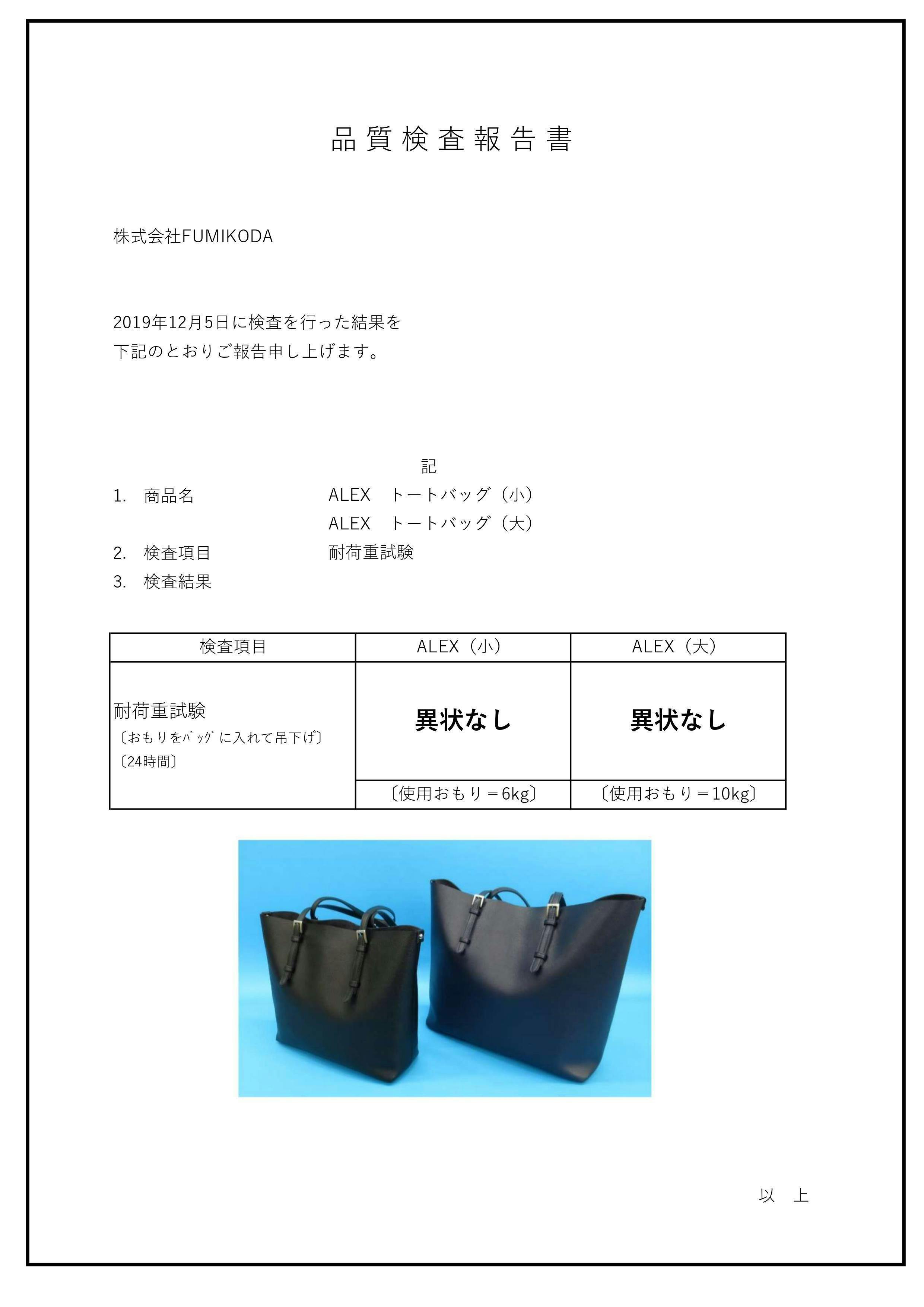 品質検査報告書

株式会社FUMIKODA

2019年12月5日に検査を行った結果を
下記のとおりご報告申し上げます。

記

1. 商品名　ALEX　トートバッグ（小）
ALEX　トートバッグ（大）
2. 検査項目　耐荷重試験
3. 検査結果

| 検査項目 | ALEX（小） | ALEX（大） |
|---|---|---|
| 耐荷重試験 〔おもりをバッグに入れて吊下げ〕 〔24時間〕 | 異状なし | 異状なし |
| | 〔使用おもり＝6kg〕 | 〔使用おもり＝10kg〕 |

以　上